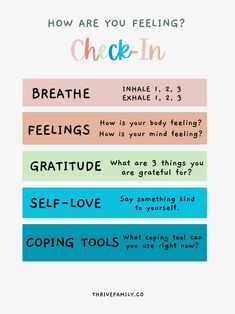 HOW ARE YOU FEELING?

Check-In

BREATHE

INHALE 1, 2, 3
EXHALE 1, 2, 3

FEELINGS

How is your body feeling?
How is your mind feeling?

GRATITUDE

What are 3 things you are grateful for?

SELF-LOVE

Say something kind to yourself.

COPING TOOLS

What coping tool can you use right now?

THRIVEFAMILY.CO